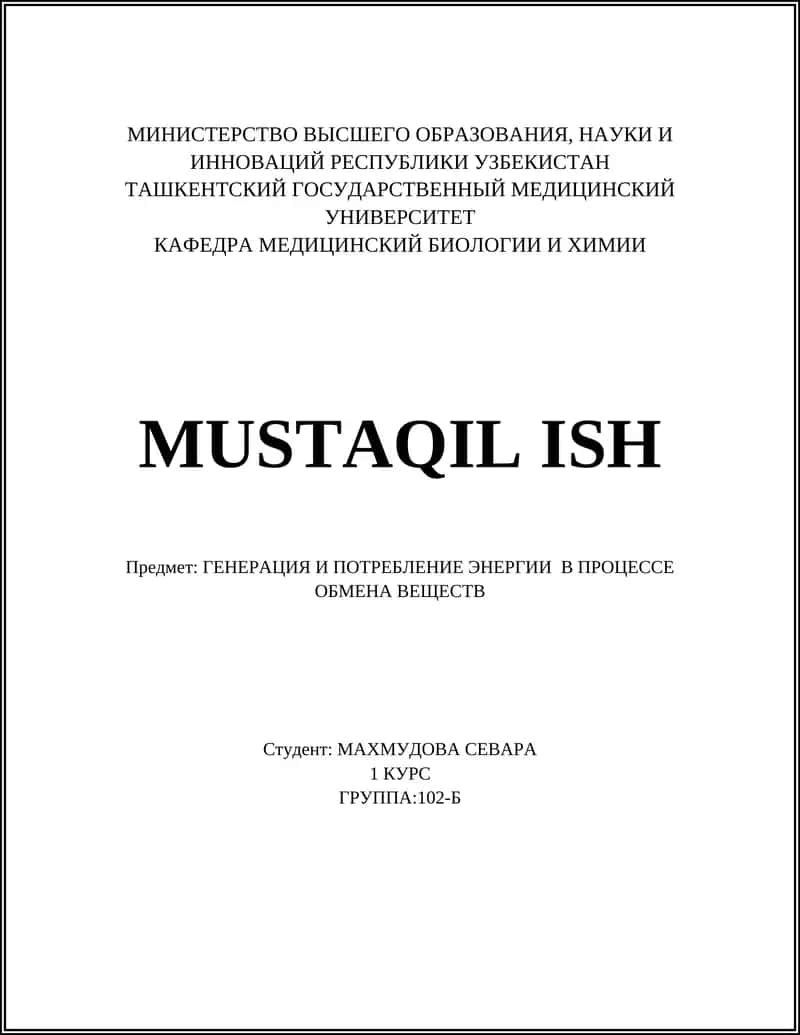 МИНИСТЕРСТВО ВЫСШЕГО ОБРАЗОВАНИЯ, НАУКИ И ИННОВАЦИЙ РЕСПУБЛИКИ УЗБЕКИСТАН
ТАШКЕНТСКИЙ ГОСУДАРСТВЕННЫЙ МЕДИЦИНСКИЙ УНИВЕРСИТЕТ
КАФЕДРА МЕДИЦИНСКИЙ БИОЛОГИИ И ХИМИИ

MUSTAQIL ISH

Предмет: ГЕНЕРАЦИЯ И ПОТРЕБЛЕНИЕ ЭНЕРГИИ В ПРОЦЕССЕ ОБМЕНА ВЕЩЕСТВ

Студент: МАХМУДОВА СЕВАРА
1 КУРС
ГРУППА:102-Б